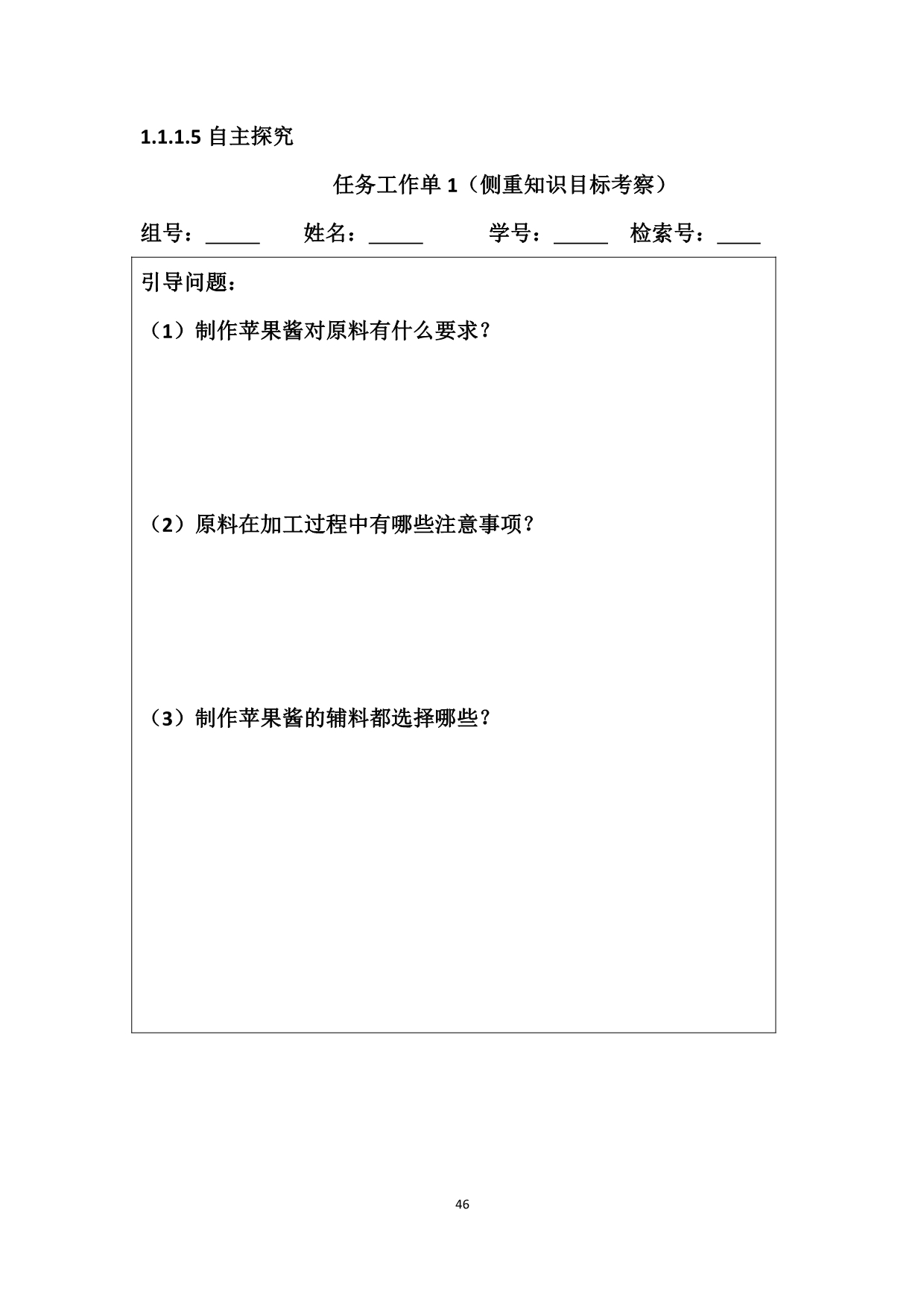 1.1.1.5 自主探究

任务工作单 1（侧重知识目标考察）

组号：_____ 姓名：_____ 学号：_____ 检索号：____

引导问题：

（1）制作苹果酱对原料有什么要求？

（2）原料在加工过程中有哪些注意事项？

（3）制作苹果酱的辅料都选择哪些？

46